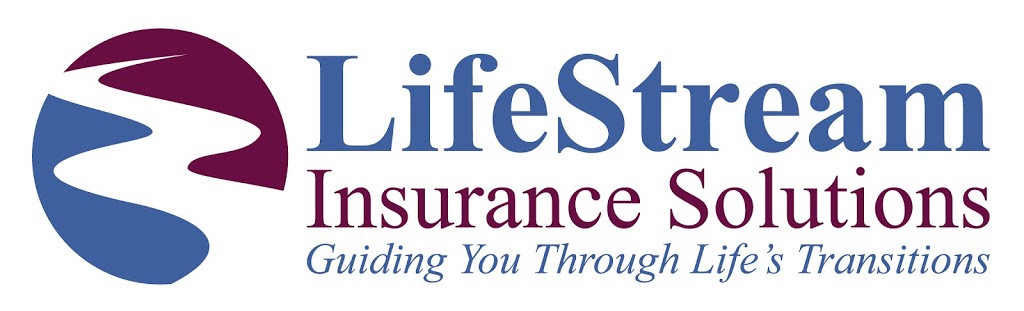 LifeStream
Insurance Solutions
Guiding You Through Life's Transitions